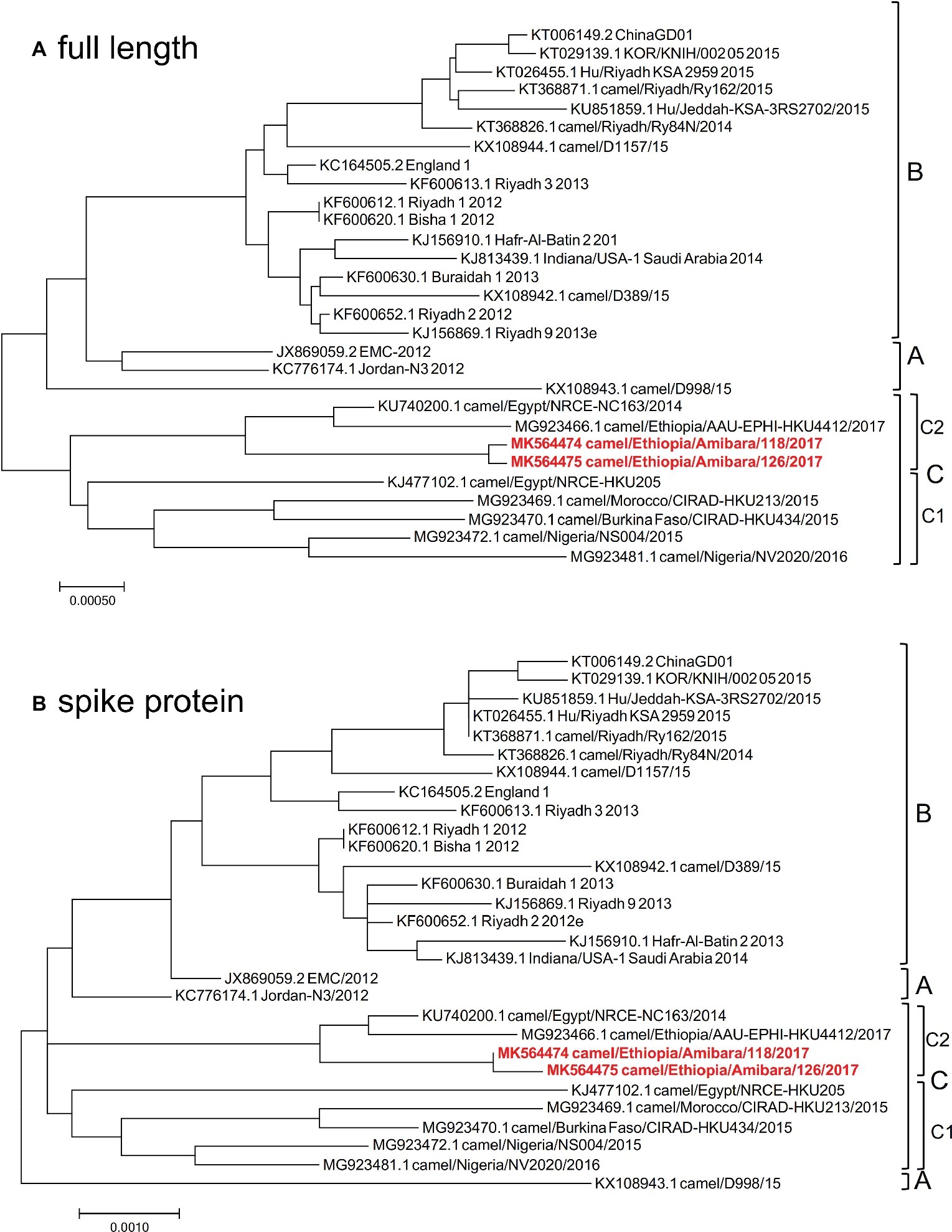 A full length

KT006149.2 ChinaGD01
KT029139.1 KOR/KNIH/002 05 2015
KT026455.1 Hu/Riyadh KSA 2959 2015
KT368871.1 camel/Riyadh/Ry162/2015
KU851859.1 Hu/Jeddah-KSA-3RS2702/2015
KT368826.1 camel/Riyadh/Ry84N/2014
KX108944.1 camel/D1157/15
KC164505.2 England 1
KF600613.1 Riyadh 3 2013
KF600612.1 Riyadh 1 2012
KF600620.1 Bisha 1 2012
KJ156910.1 Hafr-Al-Batin 2 201
KJ813439.1 Indiana/USA-1 Saudi Arabia 2014
KF600630.1 Buraidah 1 2013
KX108942.1 camel/D389/15
KF600652.1 Riyadh 2 2012
KJ156869.1 Riyadh 9 2013e
JX869059.2 EMC-2012
KC776174.1 Jordan-N3 2012
KX108943.1 camel/D998/15
KU740200.1 camel/Egypt/NRCE-NC163/2014
MG923466.1 camel/Ethiopia/AAU-EPHI-HKU4412/2017
MK564474 camel/Ethiopia/Amibara/118/2017
MK564475 camel/Ethiopia/Amibara/126/2017
KJ477102.1 camel/Egypt/NRCE-HKU205
MG923469.1 camel/Morocco/CIRAD-HKU213/2015
MG923470.1 camel/Burkina Faso/CIRAD-HKU434/2015
MG923472.1 camel/Nigeria/NS004/2015
MG923481.1 camel/Nigeria/NV2020/2016

B
A
C2
C
C1

0.00050

B spike protein

KT006149.2 ChinaGD01
KT029139.1 KOR/KNIH/002 05 2015
KU851859.1 Hu/Jeddah-KSA-3RS2702/2015
KT026455.1 Hu/Riyadh KSA 2959 2015
KT368871.1 camel/Riyadh/Ry162/2015
KT368826.1 camel/Riyadh/Ry84N/2014
KX108944.1 camel/D1157/15
KC164505.2 England 1
KF600613.1 Riyadh 3 2013
KF600612.1 Riyadh 1 2012
KF600620.1 Bisha 1 2012
KX108942.1 camel/D389/15
KF600630.1 Buraidah 1 2013
KJ156869.1 Riyadh 9 2013
KF600652.1 Riyadh 2 2012e
KJ156910.1 Hafr-Al-Batin 2 2013
KJ813439.1 Indiana/USA-1 Saudi Arabia 2014
JX869059.2 EMC/2012
KC776174.1 Jordan-N3/2012
KU740200.1 camel/Egypt/NRCE-NC163/2014
MG923466.1 camel/Ethiopia/AAU-EPHI-HKU4412/2017
MK564474 camel/Ethiopia/Amibara/118/2017
MK564475 camel/Ethiopia/Amibara/126/2017
KJ477102.1 camel/Egypt/NRCE-HKU205
MG923469.1 camel/Morocco/CIRAD-HKU213/2015
MG923470.1 camel/Burkina Faso/CIRAD-HKU434/2015
MG923472.1 camel/Nigeria/NS004/2015
MG923481.1 camel/Nigeria/NV2020/2016
KX108943.1 camel/D998/15

B
A
C2
C
C1
A

0.0010